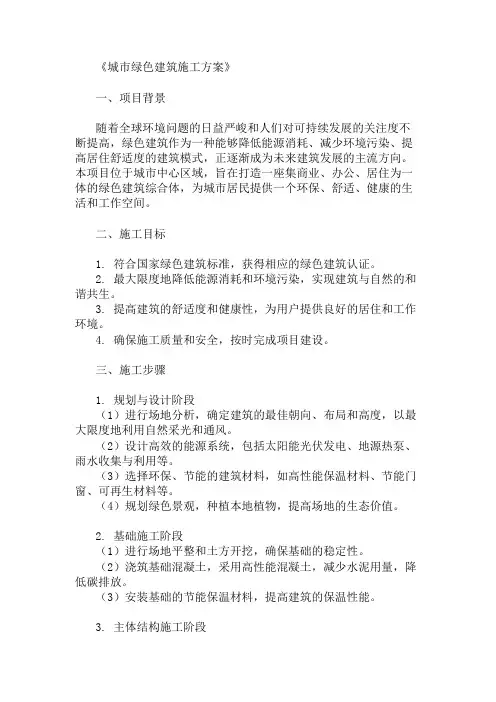 《城市绿色建筑施工方案》

一、项目背景

随着全球环境问题的日益严峻和人们对可持续发展的关注度不断提高，绿色建筑作为一种能够降低能源消耗、减少环境污染、提高居住舒适度的建筑模式，正逐渐成为未来建筑发展的主流方向。本项目位于城市中心区域，旨在打造一座集商业、办公、居住为一体的绿色建筑综合体，为城市居民提供一个环保、舒适、健康的生活和工作空间。

二、施工目标

1. 符合国家绿色建筑标准，获得相应的绿色建筑认证。
2. 最大限度地降低能源消耗和环境污染，实现建筑与自然的和谐共生。
3. 提高建筑的舒适度和健康性，为用户提供良好的居住和工作环境。
4. 确保施工质量和安全，按时完成项目建设。

三、施工步骤

1. 规划与设计阶段
（1）进行场地分析，确定建筑的最佳朝向、布局和高度，以最大限度地利用自然采光和通风。
（2）设计高效的能源系统，包括太阳能光伏发电、地源热泵、雨水收集与利用等。
（3）选择环保、节能的建筑材料，如高性能保温材料、节能门窗、可再生材料等。
（4）规划绿色景观，种植本地植物，提高场地的生态价值。

2. 基础施工阶段
（1）进行场地平整和土方开挖，确保基础的稳定性。
（2）浇筑基础混凝土，采用高性能混凝土，减少水泥用量，降低碳排放。
（3）安装基础的节能保温材料，提高建筑的保温性能。

3. 主体结构施工阶段